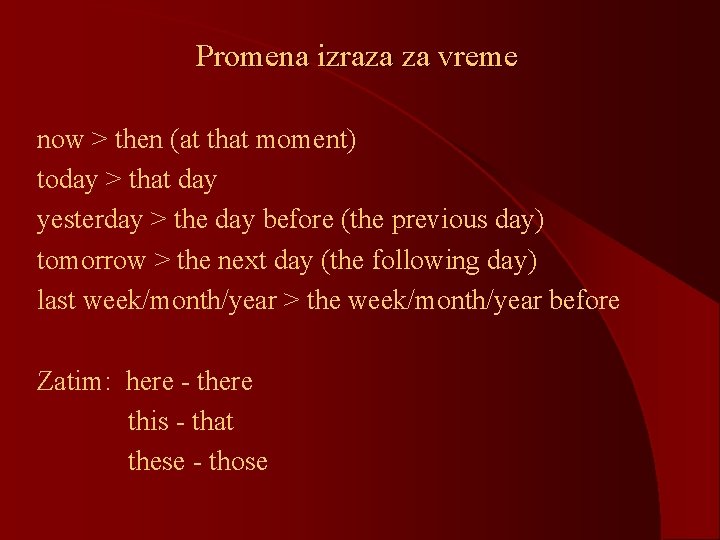 Promena izraza za vreme

now > then (at that moment)
today > that day
yesterday > the day before (the previous day)
tomorrow > the next day (the following day)
last week/month/year > the week/month/year before

Zatim: here - there
this - that
these - those